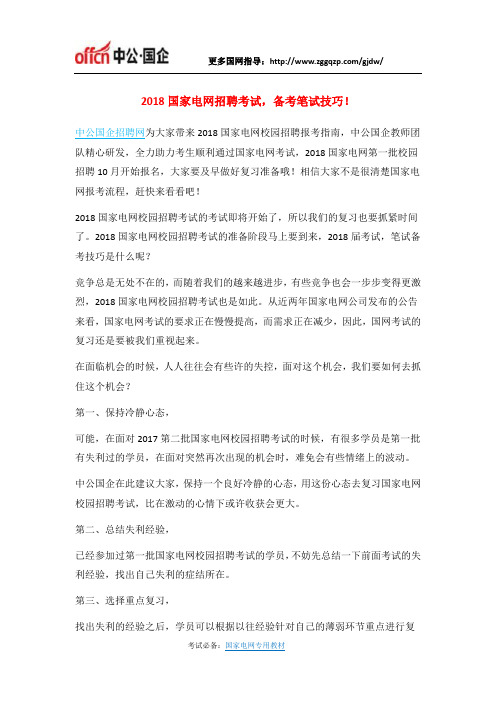 offcn 中公·国企

更多国网指导：http://www.zggqzp.com/gjdw/

2018 国家电网招聘考试，备考笔试技巧！

中公国企招聘网为大家带来 2018 国家电网校园招聘报考指南，中公国企教师团队精心研发，全力助力考生顺利通过国家电网考试，2018 国家电网第一批校园招聘 10 月开始报名，大家要及早做好复习准备哦！相信大家不是很清楚国家电网报考流程，赶快来看看吧！

2018 国家电网校园招聘考试的考试即将开始了，所以我们的复习也要抓紧时间了。2018 国家电网校园招聘考试的准备阶段马上要到来，2018 届考试，笔试备考技巧是什么呢？

竞争总是无处不在的，而随着我们的越来越进步，有些竞争也会一步步变得更激烈，2018 国家电网校园招聘考试也是如此。从近两年国家电网公司发布的公告来看，国家电网考试的要求正在慢慢提高，而需求正在减少，因此，国网考试的复习还是要被我们重视起来。

在面临机会的时候，人人往往会有些许的失控，面对这个机会，我们要如何去抓住这个机会？

第一、保持冷静心态，

可能，在面对 2017 第二批国家电网校园招聘考试的时候，有很多学员是第一批有失利过的学员，在面对突然再次出现的机会时，难免会有些情绪上的波动。

中公国企在此建议大家，保持一个良好冷静的心态，用这份心态去复习国家电网校园招聘考试，比在激动的心情下或许收获会更大。

第二、总结失利经验，

已经参加过第一批国家电网校园招聘考试的学员，不妨先总结一下前面考试的失利经验，找出自己失利的症结所在。

第三、选择重点复习，

找出失利的经验之后，学员可以根据以往经验针对自己的薄弱环节重点进行复

考试必备：国家电网专用教材